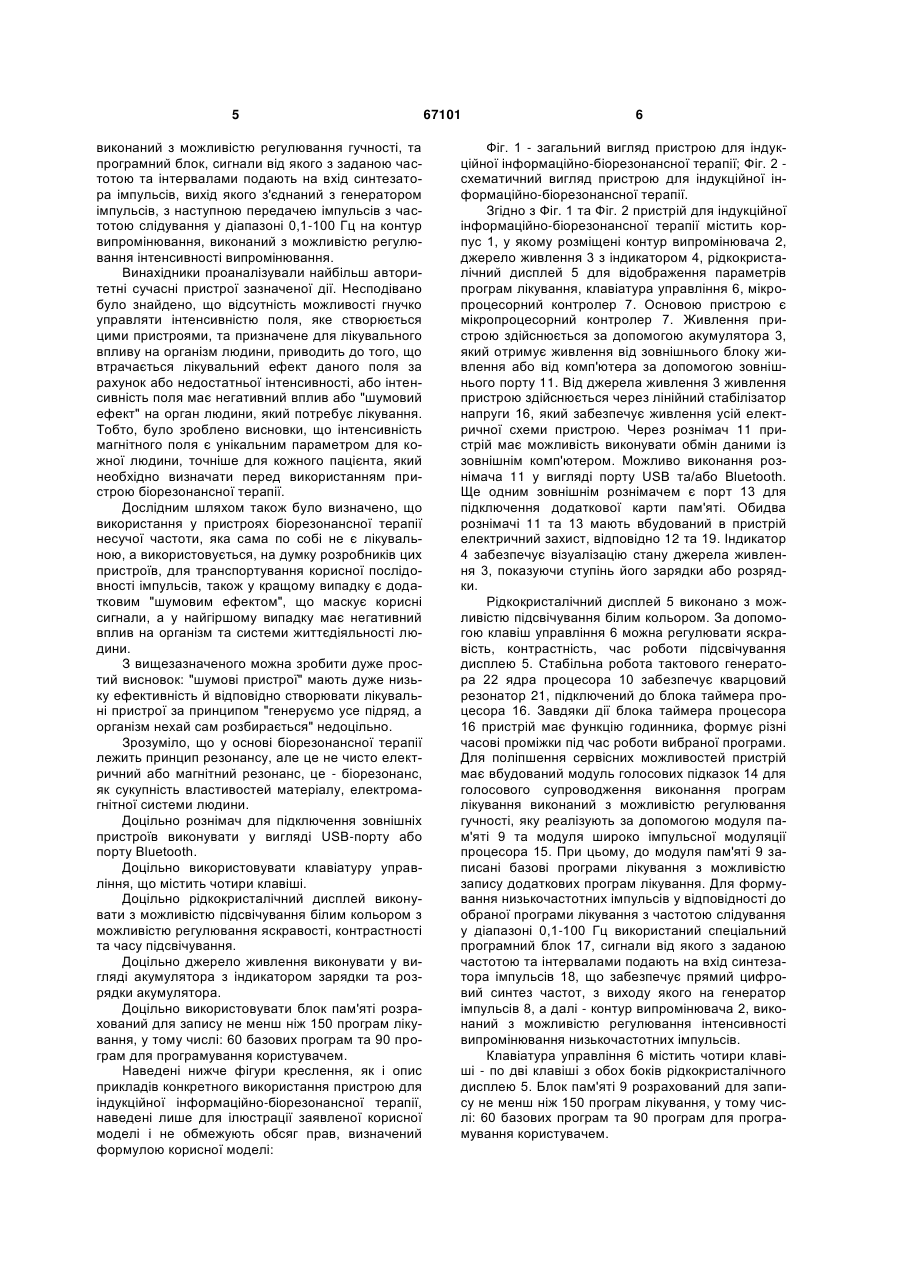 5 67101 6

виконаний з можливістю регулювання гучності, та програмний блок, сигнали від якого з заданою частотою та інтервалами подають на вхід синтезатора імпульсів, вихід якого з'єднаний з генератором імпульсів, з наступною передачею імпульсів з частотою слідування у діапазоні 0,1-100 Гц на контур випромінювання, виконаний з можливістю регулювання інтенсивності випромінювання.

Винахідники проаналізували найбільш авторитетні сучасні пристрої зазначеної дії. Несподівано було знайдено, що відсутність можливості гнучко управляти інтенсивністю поля, яке створюється цими пристроями, та призначене для лікувального впливу на організм людини, приводить до того, що втрачається лікувальний ефект даного поля за рахунок або недостатньої інтенсивності, або інтенсивність поля має негативний вплив або "шумовий ефект" на орган людини, який потребує лікування. Тобто, було зроблено висновки, що інтенсивність магнітного поля є унікальним параметром для кожної людини, точніше для кожного пацієнта, який необхідно визначати перед використанням пристрою біорезонансної терапії.

Дослідним шляхом також було визначено, що використання у пристроях біорезонансної терапії несучої частоти, яка сама по собі не є лікувальною, а використовується, на думку розробників цих пристроїв, для транспортування корисної послідовності імпульсів, також у кращому випадку є додатковим "шумовим ефектом", що маскує корисні сигнали, а у найгіршому випадку має негативний вплив на організм та системи життєдіяльності людини.

З вищезазначеного можна зробити дуже простий висновок: "шумові пристрої" мають дуже низьку ефективність й відповідно створювати лікувальні пристрої за принципом "генеруємо усе підряд, а організм нехай сам розбирається" недоцільно.

Зрозуміло, що у основі біорезонансної терапії лежить принцип резонансу, але це не чисто електричний або магнітний резонанс, це - біорезонанс, як сукупність властивостей матеріалу, електромагнітної системи людини.

Доцільно рознімач для підключення зовнішніх пристроїв виконувати у вигляді USB-порту або порту Bluetooth.

Доцільно використовувати клавіатуру управління, що містить чотири клавіші.

Доцільно рідкокристалічний дисплей виконувати з можливістю підсвічування білим кольором з можливістю регулювання яскравості, контрастності та часу підсвічування.

Доцільно джерело живлення виконувати у вигляді акумулятора з індикатором зарядки та розрядки акумулятора.

Доцільно використовувати блок пам'яті розрахований для запису не менш ніж 150 програм лікування, у тому числі: 60 базових програм та 90 програм для програмування користувачем.

Наведені нижче фігури креслення, як і опис прикладів конкретного використання пристрою для індукційної інформаційно-біорезонансної терапії, наведені лише для ілюстрації заявленої корисної моделі і не обмежують обсяг прав, визначений формулою корисної моделі:

Фіг. 1 - загальний вигляд пристрою для індукційної інформаційно-біорезонансної терапії; Фіг. 2 - схематичний вигляд пристрою для індукційної інформаційно-біорезонансної терапії.

Згідно з Фіг. 1 та Фіг. 2 пристрій для індукційної інформаційно-біорезонансної терапії містить корпус 1, у якому розміщені контур випромінювача 2, джерело живлення 3 з індикатором 4, рідкокристалічний дисплей 5 для відображення параметрів програм лікування, клавіатура управління 6, мікропроцесорний контролер 7. Основою пристрою є мікропроцесорний контролер 7. Живлення пристрою здійснюється за допомогою акумулятора 3, який отримує живлення від зовнішнього блоку живлення або від комп'ютера за допомогою зовнішнього порту 11. Від джерела живлення 3 живлення пристрою здійснюється через лінійний стабілізатор напруги 16, який забезпечує живлення усій електричної схеми пристрою. Через рознімач 11 пристрій має можливість виконувати обмін даними із зовнішнім комп'ютером. Можливо виконання рознімача 11 у вигляді порту USB та/або Bluetooth. Ще одним зовнішнім рознімачем є порт 13 для підключення додаткової карти пам'яті. Обидва рознімачі 11 та 13 мають вбудований в пристрій електричний захист, відповідно 12 та 19. Індикатор 4 забезпечує візуалізацію стану джерела живлення 3, показуючи ступінь його зарядки або розрядки.

Рідкокристалічний дисплей 5 виконано з можливістю підсвічування білим кольором. За допомогою клавіш управління 6 можна регулювати яскравість, контрастність, час роботи підсвічування дисплею 5. Стабільна робота тактового генератора 22 ядра процесора 10 забезпечує кварцовий резонатор 21, підключений до блока таймера процесора 16. Завдяки дії блока таймера процесора 16 пристрій має функцію годинника, формує різні часові проміжки під час роботи вибраної програми. Для поліпшення сервісних можливостей пристрій має вбудований модуль голосових підказок 14 для голосового супроводження виконання програм лікування виконаний з можливістю регулювання гучності, яку реалізують за допомогою модуля пам'яті 9 та модуля широко імпульсної модуляції процесора 15. При цьому, до модуля пам'яті 9 записані базові програми лікування з можливістю запису додаткових програм лікування. Для формування низькочастотних імпульсів у відповідності до обраної програми лікування з частотою слідування у діапазоні 0,1-100 Гц використаний спеціальний програмний блок 17, сигнали від якого з заданою частотою та інтервалами подають на вхід синтезатора імпульсів 18, що забезпечує прямий цифровий синтез частот, з виходу якого на генератор імпульсів 8, а далі - контур випромінювача 2, виконаний з можливістю регулювання інтенсивності випромінювання низькочастотних імпульсів.

Клавіатура управління 6 містить чотири клавіші - по дві клавіші з обох боків рідкокристалічного дисплею 5. Блок пам'яті 9 розрахований для запису не менш ніж 150 програм лікування, у тому числі: 60 базових програм та 90 програм для програмування користувачем.